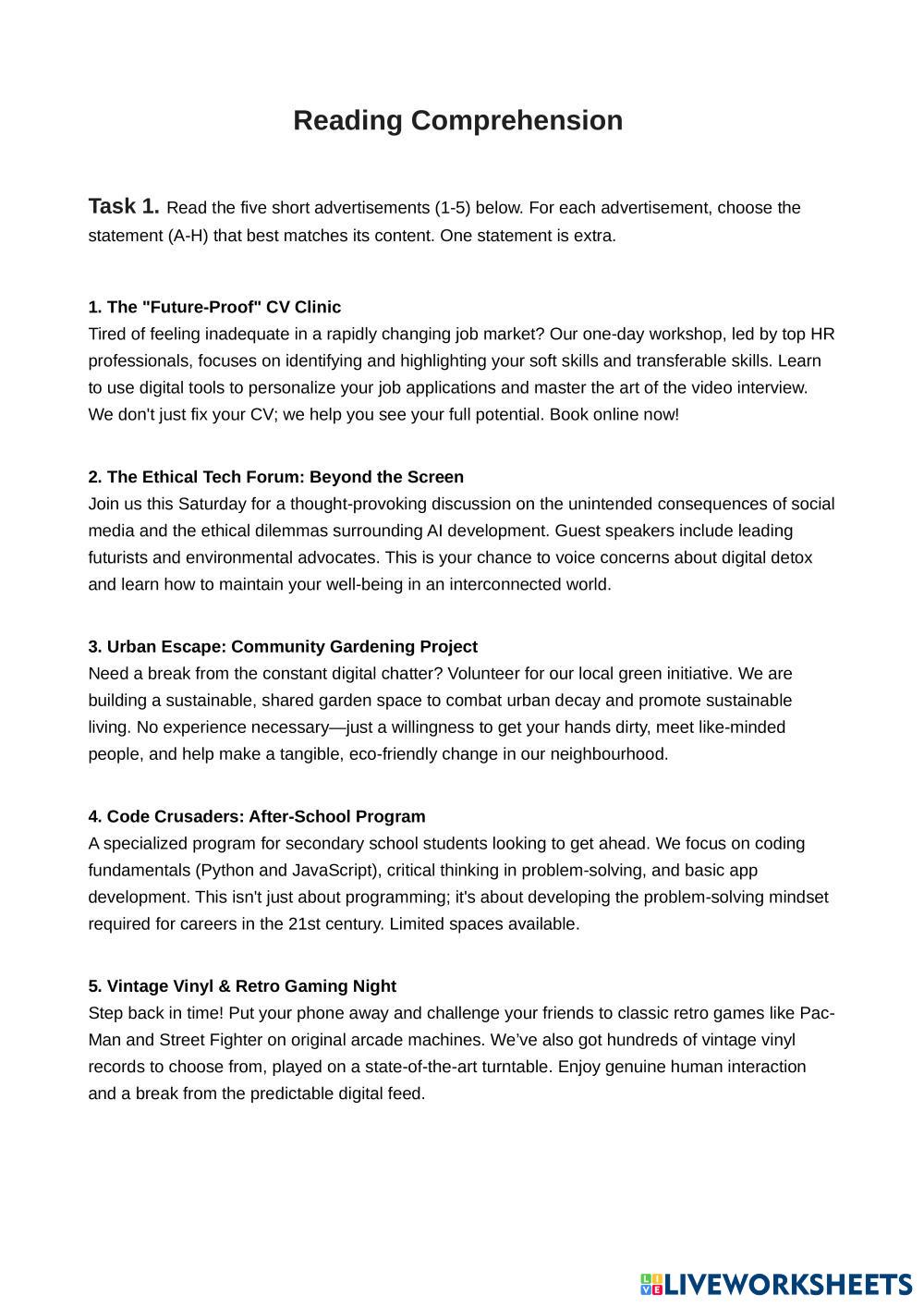 Reading Comprehension

Task 1. Read the five short advertisements (1-5) below. For each advertisement, choose the statement (A-H) that best matches its content. One statement is extra.

1. The "Future-Proof" CV Clinic
Tired of feeling inadequate in a rapidly changing job market? Our one-day workshop, led by top HR professionals, focuses on identifying and highlighting your soft skills and transferable skills. Learn to use digital tools to personalize your job applications and master the art of the video interview. We don't just fix your CV; we help you see your full potential. Book online now!

2. The Ethical Tech Forum: Beyond the Screen
Join us this Saturday for a thought-provoking discussion on the unintended consequences of social media and the ethical dilemmas surrounding AI development. Guest speakers include leading futurists and environmental advocates. This is your chance to voice concerns about digital detox and learn how to maintain your well-being in an interconnected world.

3. Urban Escape: Community Gardening Project
Need a break from the constant digital chatter? Volunteer for our local green initiative. We are building a sustainable, shared garden space to combat urban decay and promote sustainable living. No experience necessary—just a willingness to get your hands dirty, meet like-minded people, and help make a tangible, eco-friendly change in our neighbourhood.

4. Code Crusaders: After-School Program
A specialized program for secondary school students looking to get ahead. We focus on coding fundamentals (Python and JavaScript), critical thinking in problem-solving, and basic app development. This isn't just about programming; it's about developing the problem-solving mindset required for careers in the 21st century. Limited spaces available.

5. Vintage Vinyl & Retro Gaming Night
Step back in time! Put your phone away and challenge your friends to classic retro games like Pac-Man and Street Fighter on original arcade machines. We've also got hundreds of vintage vinyl records to choose from, played on a state-of-the-art turntable. Enjoy genuine human interaction and a break from the predictable digital feed.

LIVEWORKSHEETS